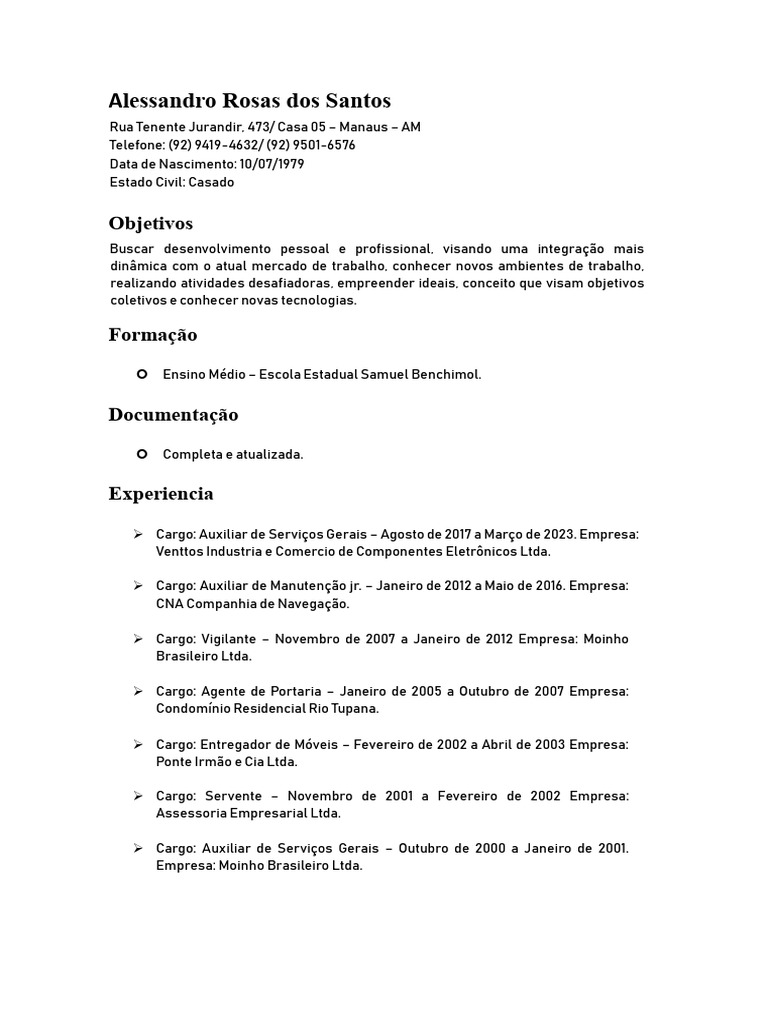 Alessandro Rosas dos Santos

Rua Tenente Jurandir, 473/ Casa 05 – Manaus – AM
Telefone: (92) 9419-4632/ (92) 9501-6576
Data de Nascimento: 10/07/1979
Estado Civil: Casado

Objetivos

Buscar desenvolvimento pessoal e profissional, visando uma integração mais dinâmica com o atual mercado de trabalho, conhecer novos ambientes de trabalho, realizando atividades desafiadoras, empreender ideais, conceito que visam objetivos coletivos e conhecer novas tecnologias.

Formação

Ensino Médio – Escola Estadual Samuel Benchimol.

Documentação

Completa e atualizada.

Experiencia

Cargo: Auxiliar de Serviços Gerais – Agosto de 2017 a Março de 2023. Empresa: Venttos Industria e Comercio de Componentes Eletrônicos Ltda.

Cargo: Auxiliar de Manutenção jr. – Janeiro de 2012 a Maio de 2016. Empresa: CNA Companhia de Navegação.

Cargo: Vigilante – Novembro de 2007 a Janeiro de 2012 Empresa: Moinho Brasileiro Ltda.

Cargo: Agente de Portaria – Janeiro de 2005 a Outubro de 2007 Empresa: Condomínio Residencial Rio Tupana.

Cargo: Entregador de Móveis – Fevereiro de 2002 a Abril de 2003 Empresa: Ponte Irmão e Cia Ltda.

Cargo: Servente – Novembro de 2001 a Fevereiro de 2002 Empresa: Assessoria Empresarial Ltda.

Cargo: Auxiliar de Serviços Gerais – Outubro de 2000 a Janeiro de 2001. Empresa: Moinho Brasileiro Ltda.